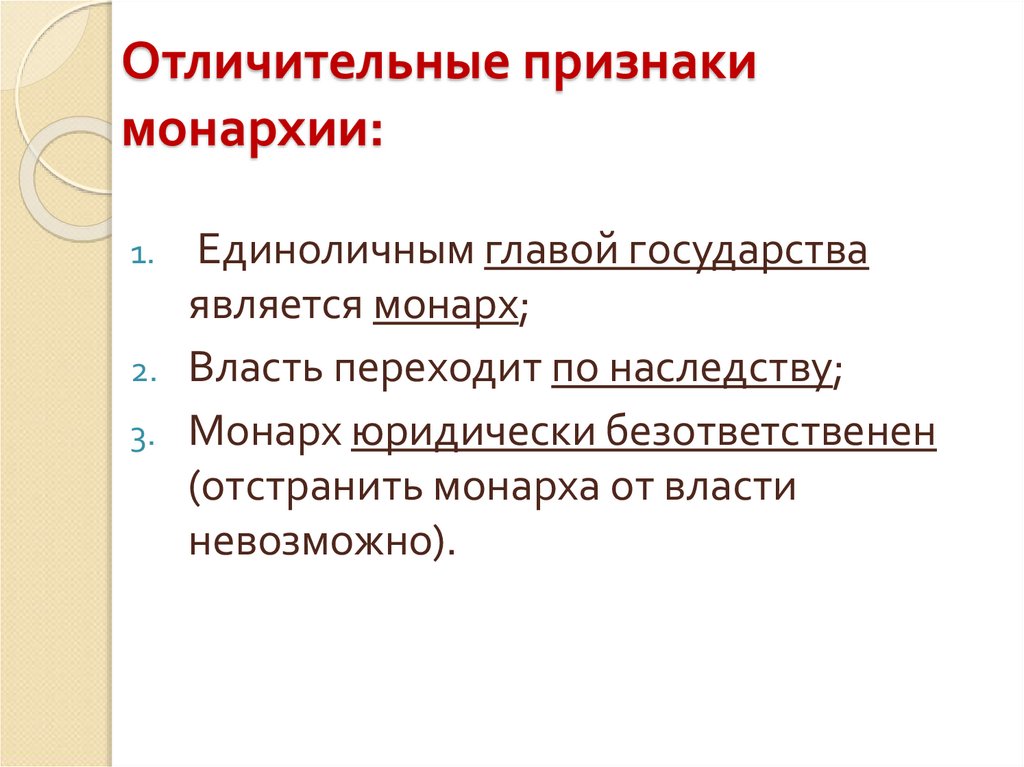 Отличительные признаки монархии:

1. Единоличным главой государства является монарх;
2. Власть переходит по наследству;
3. Монарх юридически безответственен (отстранить монарха от власти невозможно).